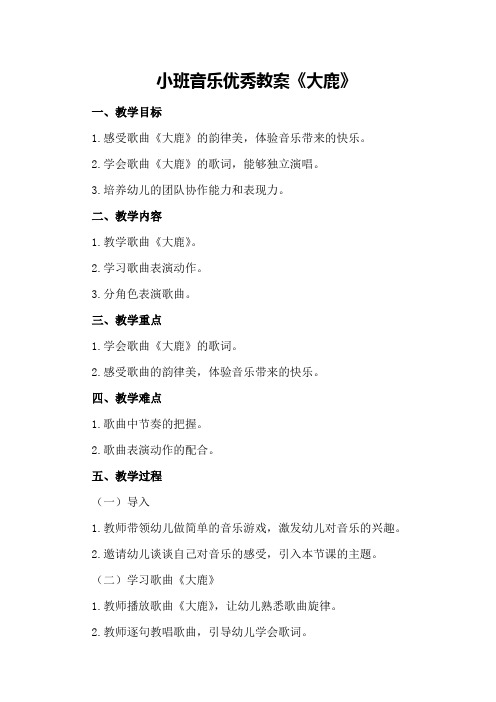 小班音乐优秀教案《大鹿》

一、教学目标

1.感受歌曲《大鹿》的韵律美，体验音乐带来的快乐。

2.学会歌曲《大鹿》的歌词，能够独立演唱。

3.培养幼儿的团队协作能力和表现力。

二、教学内容

1.教学歌曲《大鹿》。

2.学习歌曲表演动作。

3.分角色表演歌曲。

三、教学重点

1.学会歌曲《大鹿》的歌词。

2.感受歌曲的韵律美，体验音乐带来的快乐。

四、教学难点

1.歌曲中节奏的把握。

2.歌曲表演动作的配合。

五、教学过程

（一）导入

1.教师带领幼儿做简单的音乐游戏，激发幼儿对音乐的兴趣。

2.邀请幼儿谈谈自己对音乐的感受，引入本节课的主题。

（二）学习歌曲《大鹿》

1.教师播放歌曲《大鹿》，让幼儿熟悉歌曲旋律。

2.教师逐句教唱歌曲，引导幼儿学会歌词。